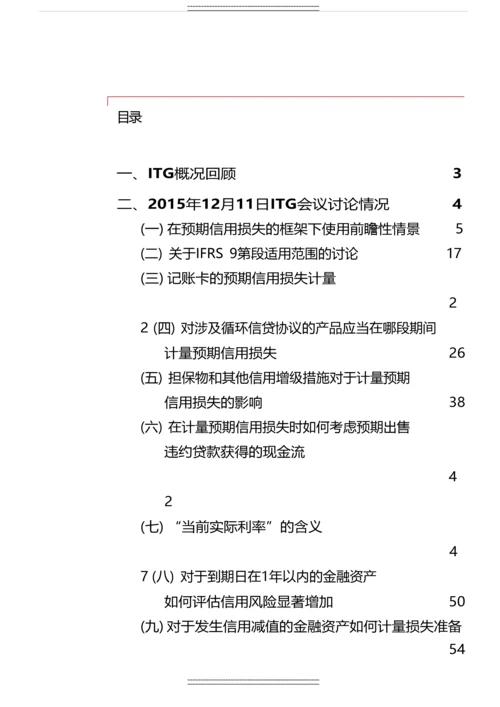 目录

一、ITG概况回顾 3

二、2015年12月11日ITG会议讨论情况 4

(一) 在预期信用损失的框架下使用前瞻性情景 5

(二) 关于IFRS 9第段适用范围的讨论 17

(三) 记账卡的预期信用损失计量

2

2 (四) 对涉及循环信贷协议的产品应当在哪段期间计量预期信用损失 26

(五) 担保物和其他信用增级措施对于计量预期信用损失的影响 38

(六) 在计量预期信用损失时如何考虑预期出售违约贷款获得的现金流

4

2

(七) “当前实际利率”的含义

4

7 (八) 对于到期日在1年以内的金融资产如何评估信用风险显著增加 50

(九) 对于发生信用减值的金融资产如何计量损失准备

54